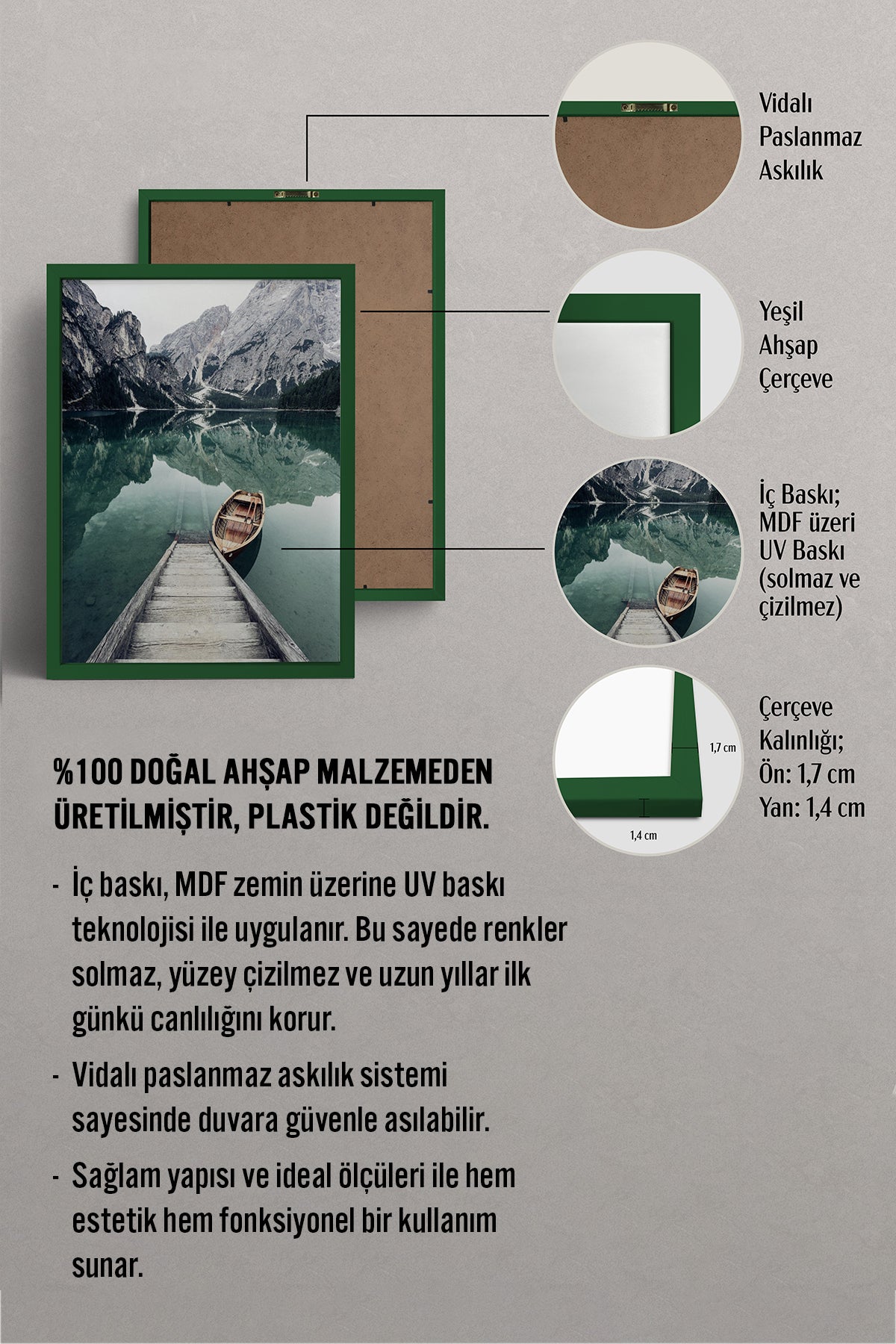 Vidalı Paslanmaz Askılık

Yeşil Ahşap Çerçeve

İç Baskı; MDF üzeri UV Baskı (solmaz ve çizilmez)

1,7 cm

1,4 cm

Çerçeve Kalınlığı; Ön: 1,7 cm Yan: 1,4 cm

%100 DOĞAL AHŞAP MALZEMEDEN ÜRETİLMİŞTİR, PLASTİK DEĞİLDİR.

- İç baskı, MDF zemin üzerine UV baskı teknolojisi ile uygulanır. Bu sayede renkler solmaz, yüzey çizilmez ve uzun yıllar ilk günkü canlılığını korur.

- Vidalı paslanmaz askılık sistemi sayesinde duvara güvenle asılabilir.

- Sağlam yapısı ve ideal ölçüleri ile hem estetik hem fonksiyonel bir kullanım sunar.